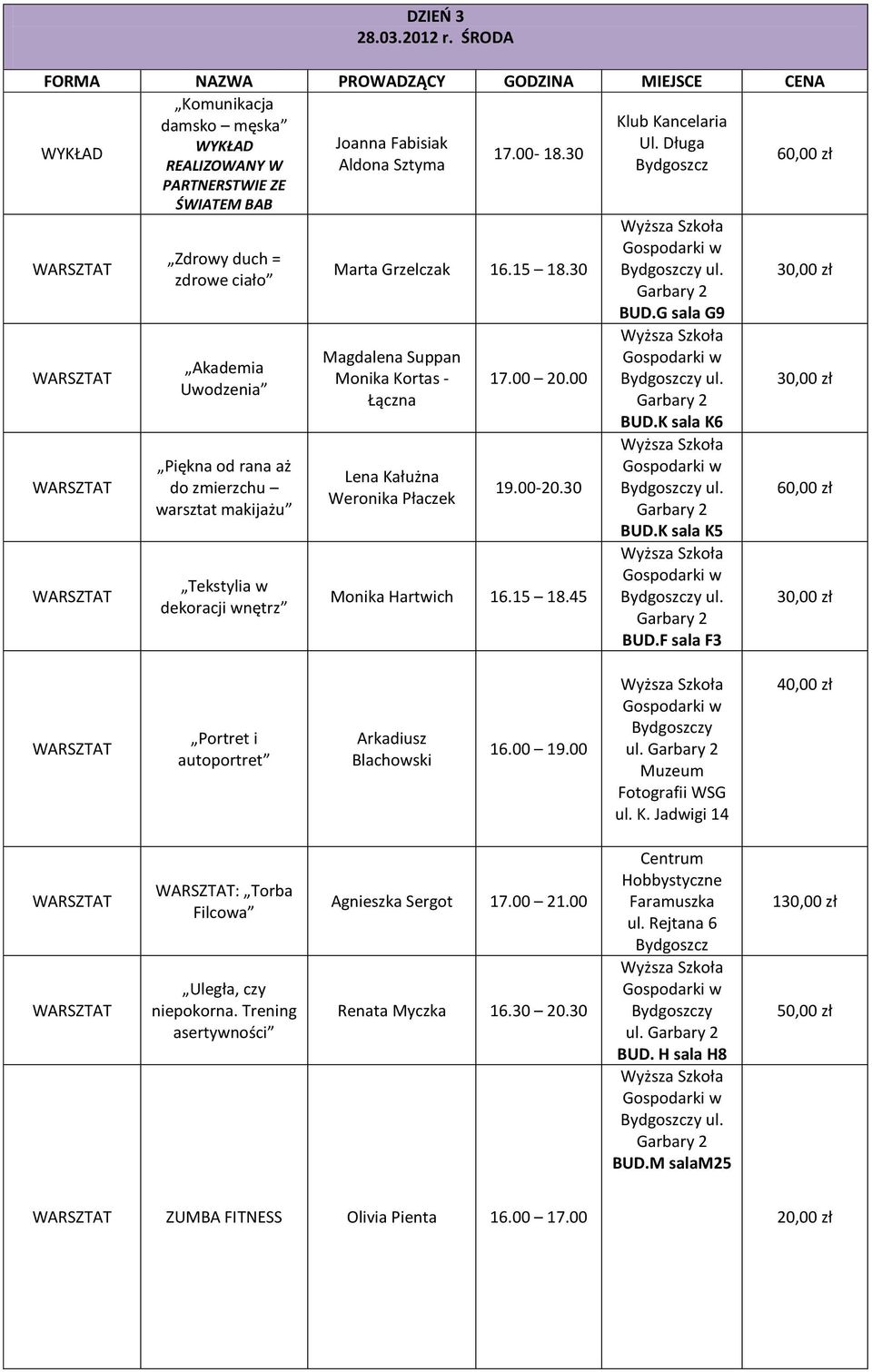 DZIEŃ 3
28.03.2012 r. ŚRODA

| FORMA | NAZWA | PROWADZĄCY | GODZINA | MIEJSCE | CENA |
|---|---|---|---|---|---|
| WYKŁAD | „Komunikacja damsko – męska” WYKŁAD REALIZOWANY W PARTNERSTWIE ZE ŚWIATEM BAB | Joanna Fabisiak Aldona Sztyma | 17.00- 18.30 | Klub Kancelaria Ul. Długa Bydgoszcz | 60,00 zł |
| WARSZTAT | „Zdrowy duch = zdrowe ciało” | Marta Grzelczak | 16.15 18.30 | Wyższa Szkoła Gospodarki w Bydgoszczy ul. Garbary 2 BUD.G sala G9 | 30,00 zł |
| WARSZTAT | „Akademia Uwodzenia” | Magdalena Suppan Monika Kortas - Łączna | 17.00 20.00 | Wyższa Szkoła Gospodarki w Bydgoszczy ul. Garbary 2 BUD.K sala K6 | 30,00 zł |
| WARSZTAT | „Piękna od rana aż do zmierzchu – warsztat makijażu” | Lena Kałużna Weronika Płaczek | 19.00-20.30 | Wyższa Szkoła Gospodarki w Bydgoszczy ul. Garbary 2 BUD.K sala K5 | 60,00 zł |
| WARSZTAT | „Tekstylia w dekoracji wnętrz” | Monika Hartwich | 16.15 18.45 | Wyższa Szkoła Gospodarki w Bydgoszczy ul. Garbary 2 BUD.F sala F3 | 30,00 zł |
| WARSZTAT | „Portret i autoportret” | Arkadiusz Blachowski | 16.00 19.00 | Wyższa Szkoła Gospodarki w Bydgoszczy ul. Garbary 2 Muzeum Fotografii WSG ul. K. Jadwigi 14 | 40,00 zł |
| WARSZTAT | WARSZTAT: „Torba Filcowa” | Agnieszka Sergot | 17.00 21.00 | Centrum Hobbystyczne Faramuszka ul. Rejtana 6 Bydgoszcz | 130,00 zł |
| WARSZTAT | „Uległa, czy niepokorna. Trening asertywności” | Renata Myczka | 16.30 20.30 | Wyższa Szkoła Gospodarki w Bydgoszczy ul. Garbary 2 BUD. H sala H8 | 50,00 zł |
| WARSZTAT | ZUMBA FITNESS | Olivia Pienta | 16.00 17.00 | Wyższa Szkoła Gospodarki w Bydgoszczy ul. Garbary 2 BUD.M salaM25 | 20,00 zł |